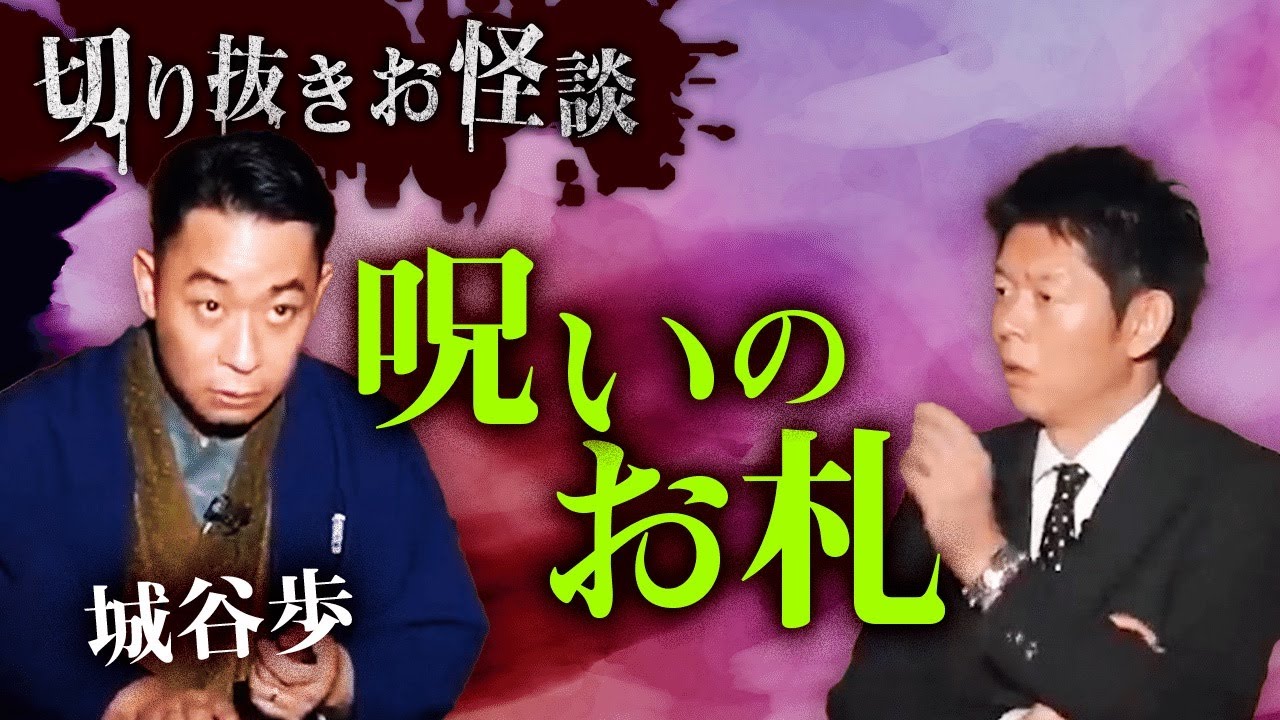 切り抜きお怪談

呪いのお札

城谷歩